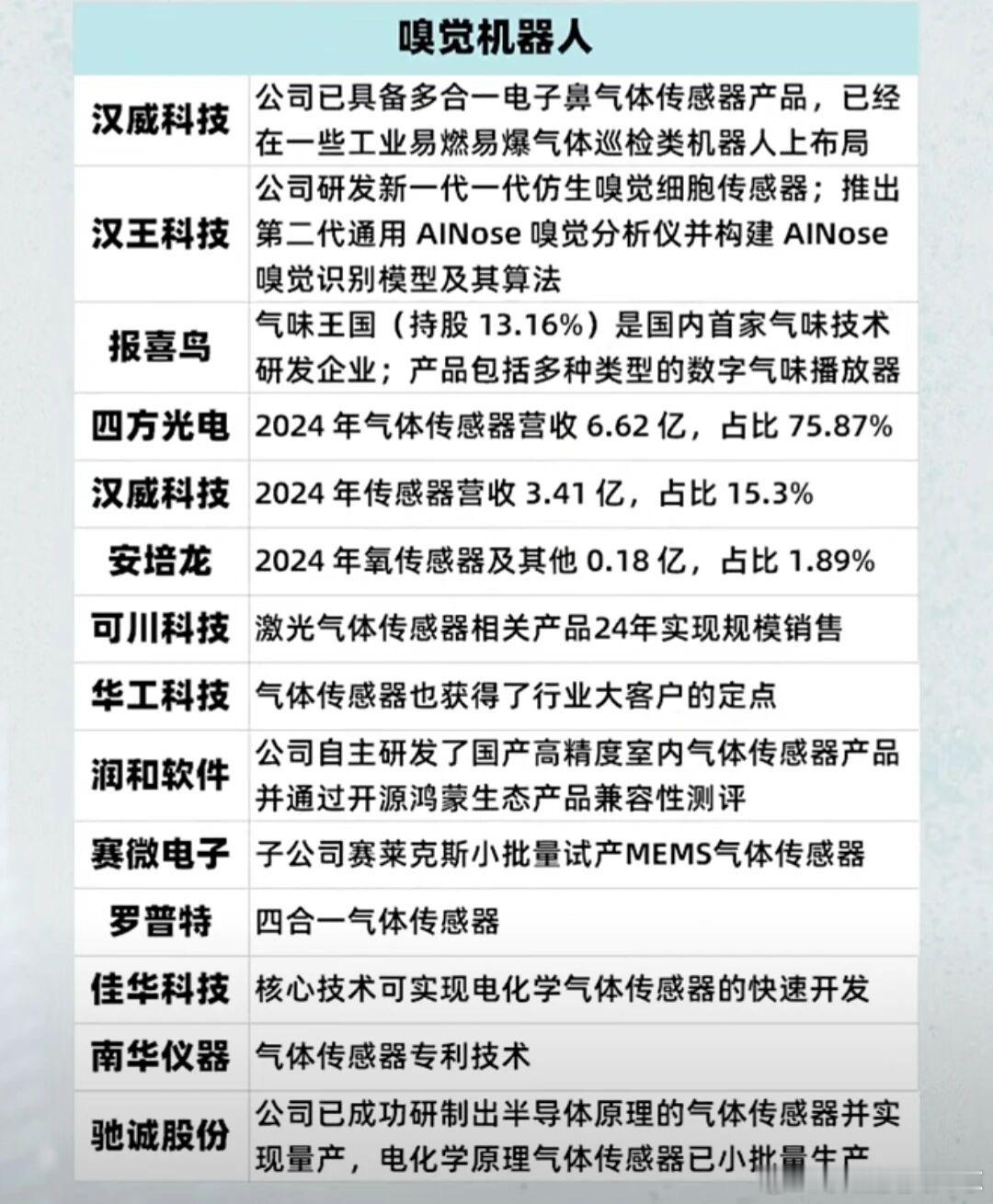 | 嗅觉机器人 | |
|---|---|
| 汉威科技 | 公司已具备多合一电子鼻气体传感器产品，已经在一些工业易燃易爆气体巡检类机器人上布局 |
| 汉王科技 | 公司研发新一代一代仿生嗅觉细胞传感器；推出第二代通用 AINose 嗅觉分析仪并构建 AINose 嗅觉识别模型及其算法 |
| 报喜鸟 | 气味王国（持股 13.16%）是国内首家气味技术研发企业；产品包括多种类型的数字气味播放器 |
| 四方光电 | 2024 年气体传感器营收 6.62 亿，占比 75.87% |
| 汉威科技 | 2024 年传感器营收 3.41 亿，占比 15.3% |
| 安培龙 | 2024 年氧传感器及其他 0.18 亿，占比 1.89% |
| 可川科技 | 激光气体传感器相关产品24年实现规模销售 |
| 华工科技 | 气体传感器也获得了行业大客户的定点 |
| 润和软件 | 公司自主研发了国产高精度室内气体传感器产品并通过开源鸿蒙生态产品兼容性测评 |
| 赛微电子 | 子公司赛莱克斯小批量试产MEMS气体传感器 |
| 罗普特 | 四合一气体传感器 |
| 佳华科技 | 核心技术可实现电化学气体传感器的快速开发 |
| 南华仪器 | 气体传感器专利技术 |
| 驰诚股份 | 公司已成功研制出半导体原理的气体传感器并实现量产，电化学原理气体传感器已小批量生产 |